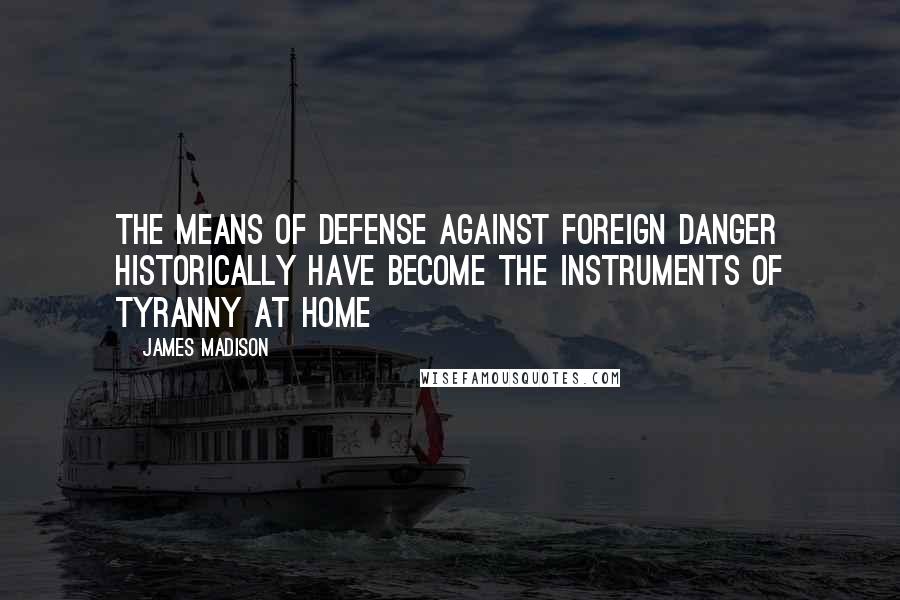 THE MEANS OF DEFENSE AGAINST FOREIGN DANGER HISTORICALLY HAVE BECOME THE INSTRUMENTS OF TYRANNY AT HOME

JAMES MADISON

WISEFAMOUSQUOTES.COM